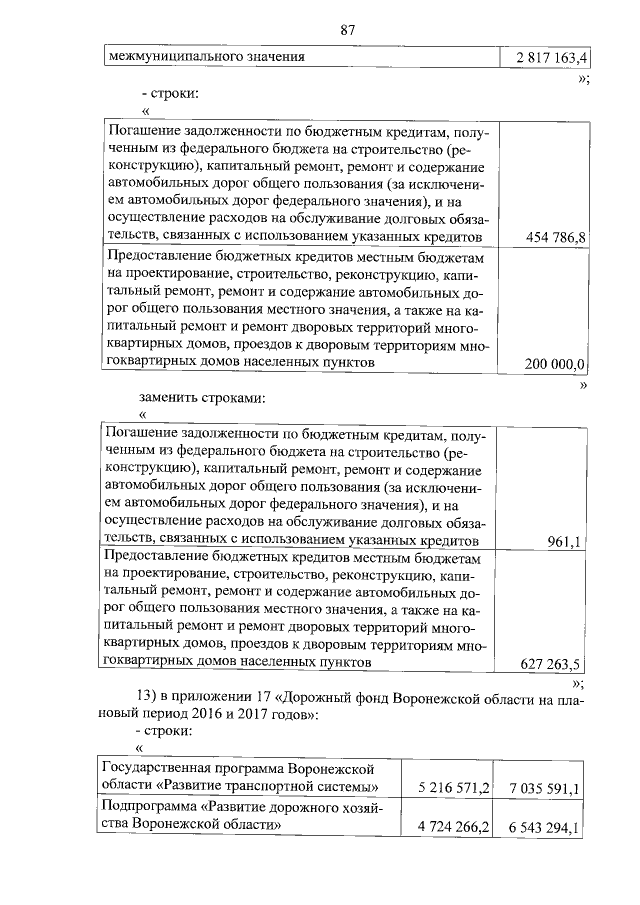 87

| межмуниципального значения | 2 817 163,4 |
|---|---|

»;

- строки:

«

| Погашение задолженности по бюджетным кредитам, полученным из федерального бюджета на строительство (реконструкцию), капитальный ремонт, ремонт и содержание автомобильных дорог общего пользования (за исключением автомобильных дорог федерального значения), и на осуществление расходов на обслуживание долговых обязательств, связанных с использованием указанных кредитов | 454 786,8 |
|---|---|
| Предоставление бюджетных кредитов местным бюджетам на проектирование, строительство, реконструкцию, капитальный ремонт, ремонт и содержание автомобильных дорог общего пользования местного значения, а также на капитальный ремонт и ремонт дворовых территорий многоквартирных домов, проездов к дворовым территориям многоквартирных домов населенных пунктов | 200 000,0 |

»

заменить строками:

«

| Погашение задолженности по бюджетным кредитам, полученным из федерального бюджета на строительство (реконструкцию), капитальный ремонт, ремонт и содержание автомобильных дорог общего пользования (за исключением автомобильных дорог федерального значения), и на осуществление расходов на обслуживание долговых обязательств, связанных с использованием указанных кредитов | 961,1 |
|---|---|
| Предоставление бюджетных кредитов местным бюджетам на проектирование, строительство, реконструкцию, капитальный ремонт, ремонт и содержание автомобильных дорог общего пользования местного значения, а также на капитальный ремонт и ремонт дворовых территорий многоквартирных домов, проездов к дворовым территориям многоквартирных домов населенных пунктов | 627 263,5 |

»;

13) в приложении 17 «Дорожный фонд Воронежской области на плановый период 2016 и 2017 годов»:
- строки:

«

| Государственная программа Воронежской области «Развитие транспортной системы» | 5 216 571,2 | 7 035 591,1 |
|---|---|---|
| Подпрограмма «Развитие дорожного хозяйства Воронежской области» | 4 724 266,2 | 6 543 294,1 |